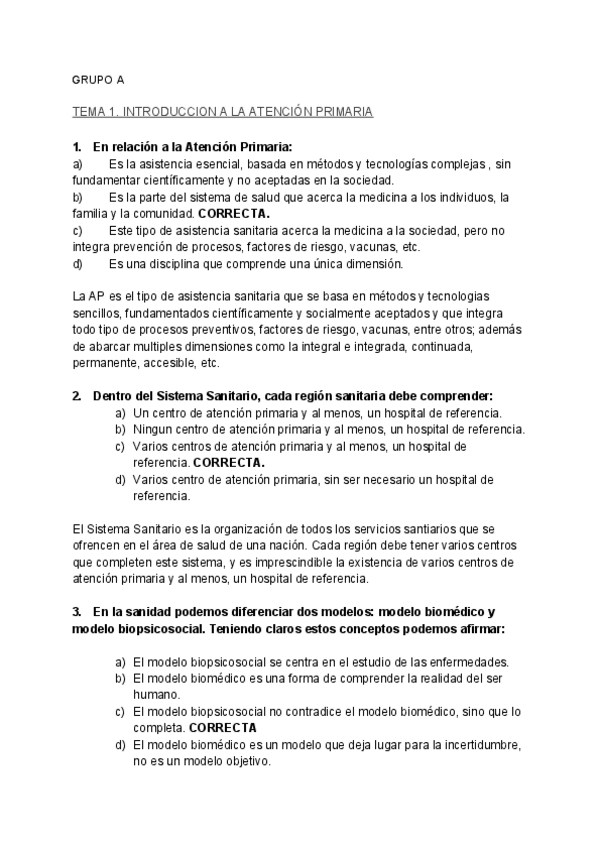 GRUPO A

TEMA 1. INTRODUCCION A LA ATENCIÓN PRIMARIA

1. En relación a la Atención Primaria:
a) Es la asistencia esencial, basada en métodos y tecnologías complejas , sin fundamentar científicamente y no aceptadas en la sociedad.
b) Es la parte del sistema de salud que acerca la medicina a los individuos, la familia y la comunidad. CORRECTA.
c) Este tipo de asistencia sanitaria acerca la medicina a la sociedad, pero no integra prevención de procesos, factores de riesgo, vacunas, etc.
d) Es una disciplina que comprende una única dimensión.

La AP es el tipo de asistencia sanitaria que se basa en métodos y tecnologias sencillos, fundamentados científicamente y socialmente aceptados y que integra todo tipo de procesos preventivos, factores de riesgo, vacunas, entre otros; además de abarcar multiples dimensiones como la integral e integrada, continuada, permanente, accesible, etc.

2. Dentro del Sistema Sanitario, cada región sanitaria debe comprender:
a) Un centro de atención primaria y al menos, un hospital de referencia.
b) Ningun centro de atención primaria y al menos, un hospital de referencia.
c) Varios centros de atención primaria y al menos, un hospital de referencia. CORRECTA.
d) Varios centro de atención primaria, sin ser necesario un hospital de referencia.

El Sistema Sanitario es la organización de todos los servicios santiarios que se ofrencen en el área de salud de una nación. Cada región debe tener varios centros que completen este sistema, y es imprescindible la existencia de varios centros de atención primaria y al menos, un hospital de referencia.

3. En la sanidad podemos diferenciar dos modelos: modelo biomédico y modelo biopsicosocial. Teniendo claros estos conceptos podemos afirmar:

a) El modelo biopsicosocial se centra en el estudio de las enfermedades.
b) El modelo biomédico es una forma de comprender la realidad del ser humano.
c) El modelo biopsicosocial no contradice el modelo biomédico, sino que lo completa. CORRECTA
d) El modelo biomédico es un modelo que deja lugar para la incertidumbre, no es un modelo objetivo.